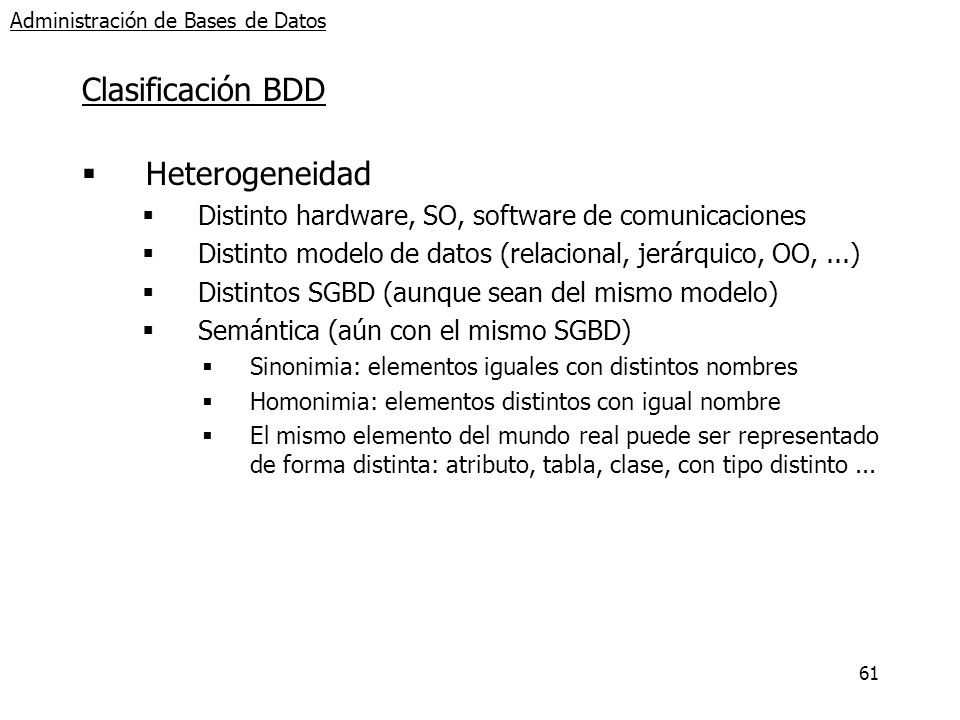 Administración de Bases de Datos

Clasificación BDD

▪ Heterogeneidad
▪ Distinto hardware, SO, software de comunicaciones
▪ Distinto modelo de datos (relacional, jerárquico, OO, ...)
▪ Distintos SGBD (aunque sean del mismo modelo)
▪ Semántica (aún con el mismo SGBD)
▪ Sinonimia: elementos iguales con distintos nombres
▪ Homonimia: elementos distintos con igual nombre
▪ El mismo elemento del mundo real puede ser representado de forma distinta: atributo, tabla, clase, con tipo distinto ...

61